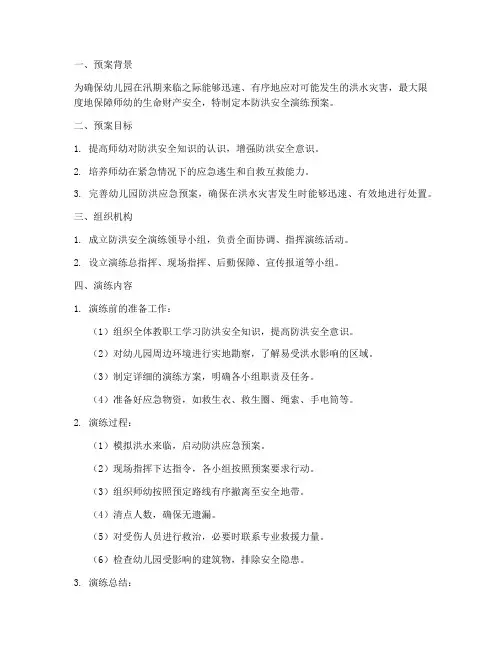 一、预案背景

为确保幼儿园在汛期来临之际能够迅速、有序地应对可能发生的洪水灾害，最大限度地保障师幼的生命财产安全，特制定本防洪安全演练预案。

二、预案目标

1. 提高师幼对防洪安全知识的认识，增强防洪安全意识。

2. 培养师幼在紧急情况下的应急逃生和自救互救能力。

3. 完善幼儿园防洪应急预案，确保在洪水灾害发生时能够迅速、有效地进行处置。

三、组织机构

1. 成立防洪安全演练领导小组，负责全面协调、指挥演练活动。

2. 设立演练总指挥、现场指挥、后勤保障、宣传报道等小组。

四、演练内容

1. 演练前的准备工作：

（1）组织全体教职工学习防洪安全知识，提高防洪安全意识。

（2）对幼儿园周边环境进行实地勘察，了解易受洪水影响的区域。

（3）制定详细的演练方案，明确各小组职责及任务。

（4）准备好应急物资，如救生衣、救生圈、绳索、手电筒等。

2. 演练过程：

（1）模拟洪水来临，启动防洪应急预案。

（2）现场指挥下达指令，各小组按照预案要求行动。

（3）组织师幼按照预定路线有序撤离至安全地带。

（4）清点人数，确保无遗漏。

（5）对受伤人员进行救治，必要时联系专业救援力量。

（6）检查幼儿园受影响的建筑物，排除安全隐患。

3. 演练总结：